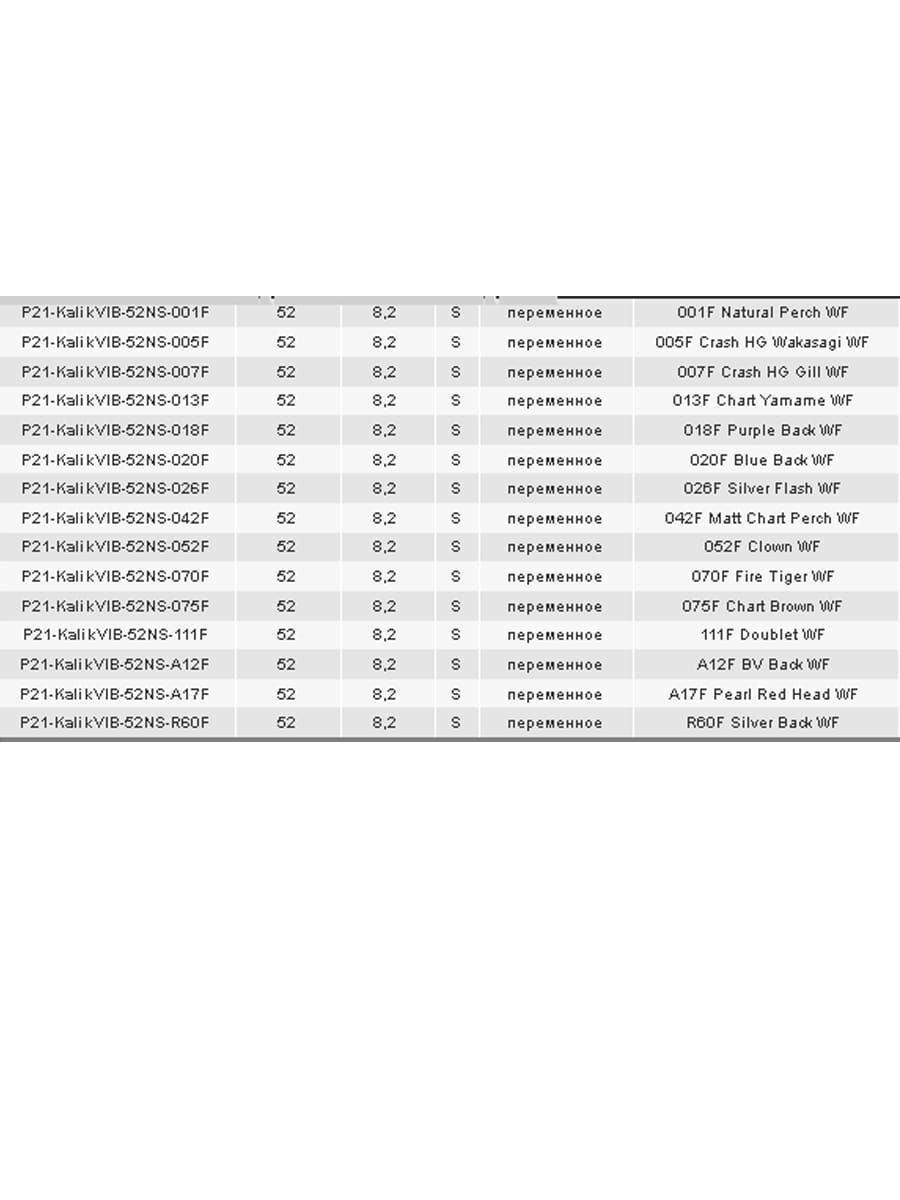 | P21-KalikVIB-52NS-001F | 52 | 8,2 | S | переменное | 001F Natural Perch WF |
|---|---|---|---|---|---|
| P21-KalikVIB-52NS-005F | 52 | 8,2 | S | переменное | 005F Crash HG Wakasagi WF |
| P21-KalikVIB-52NS-007F | 52 | 8,2 | S | переменное | 007F Crash HG Gill WF |
| P21-KalikVIB-52NS-013F | 52 | 8,2 | S | переменное | 013F Chart Yamame WF |
| P21-KalikVIB-52NS-018F | 52 | 8,2 | S | переменное | 018F Purple Back WF |
| P21-KalikVIB-52NS-020F | 52 | 8,2 | S | переменное | 020F Blue Back WF |
| P21-KalikVIB-52NS-026F | 52 | 8,2 | S | переменное | 026F Silver Flash WF |
| P21-KalikVIB-52NS-042F | 52 | 8,2 | S | переменное | 042F Matt Chart Perch WF |
| P21-KalikVIB-52NS-052F | 52 | 8,2 | S | переменное | 052F Clown WF |
| P21-KalikVIB-52NS-070F | 52 | 8,2 | S | переменное | 070F Fire Tiger WF |
| P21-KalikVIB-52NS-075F | 52 | 8,2 | S | переменное | 075F Chart Brown WF |
| P21-KalikVIB-52NS-111F | 52 | 8,2 | S | переменное | 111F Doublet WF |
| P21-KalikVIB-52NS-A12F | 52 | 8,2 | S | переменное | A12F BV Back WF |
| P21-KalikVIB-52NS-A17F | 52 | 8,2 | S | переменное | A17F Pearl Red Head WF |
| P21-KalikVIB-52NS-R60F | 52 | 8,2 | S | переменное | R60F Silver Back WF |